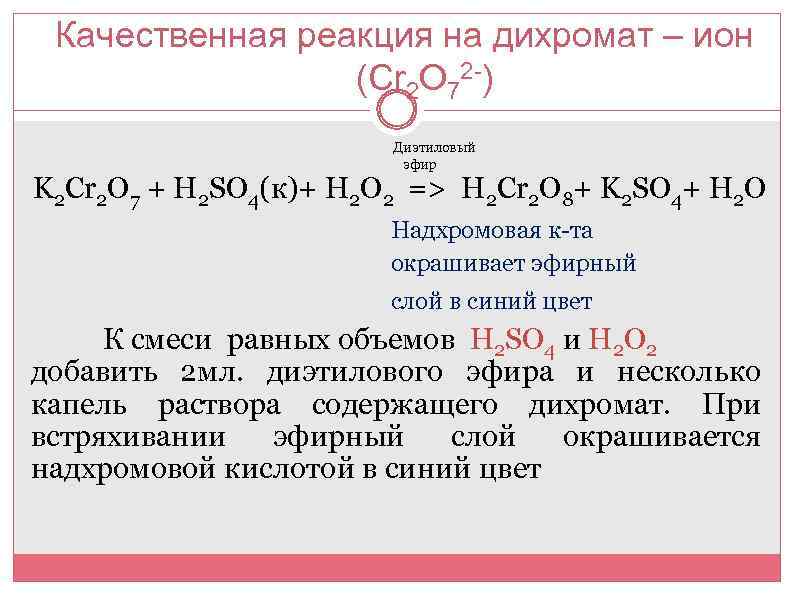 Качественная реакция на дихромат – ион ($Cr_2O_7^{2-}$)

Диэтиловый эфир

$K_2Cr_2O_7 + H_2SO_4(к) + H_2O_2 => H_2Cr_2O_8 + K_2SO_4 + H_2O$

Надхромовая к-та окрашивает эфирный слой в синий цвет

К смеси равных объемов $H_2SO_4$ и $H_2O_2$ добавить 2мл. диэтилового эфира и несколько капель раствора содержащего дихромат. При встряхивании эфирный слой окрашивается надхромовой кислотой в синий цвет